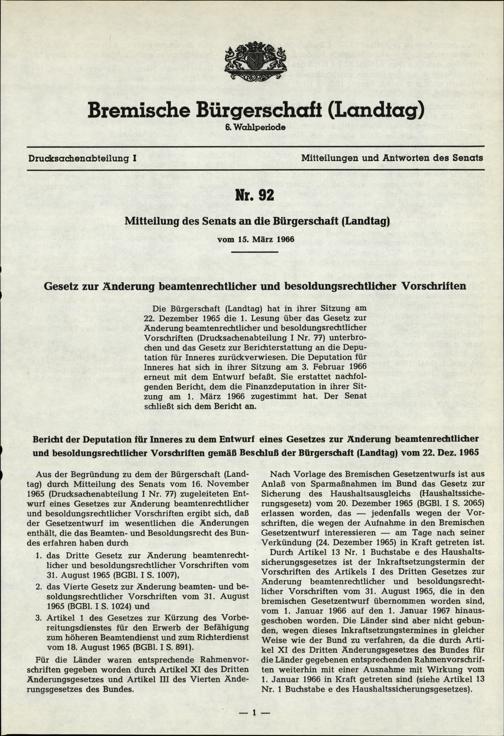 Bremische Bürgerschaft (Landtag)
6. Wahlperiode

Drucksachenabteilung I

Mitteilungen und Antworten des Senats

Nr. 92

Mitteilung des Senats an die Bürgerschaft (Landtag)

vom 15. März 1966

Gesetz zur Änderung beamtenrechtlicher und besoldungsrechtlicher Vorschriften

Die Bürgerschaft (Landtag) hat in ihrer Sitzung am 22. Dezember 1965 die 1. Lesung über das Gesetz zur Änderung beamtenrechtlicher und besoldungsrechtlicher Vorschriften (Drucksachenabteilung I Nr. 77) unterbrochen und das Gesetz zur Berichterstattung an die Deputation für Inneres zurückverwiesen. Die Deputation für Inneres hat sich in ihrer Sitzung am 3. Februar 1966 erneut mit dem Entwurf befaßt. Sie erstattet nachfolgenden Bericht, dem die Finanzdeputation in ihrer Sitzung am 1. März 1966 zugestimmt hat. Der Senat schließt sich dem Bericht an.

Bericht der Deputation für Inneres zu dem Entwurf eines Gesetzes zur Änderung beamtenrechtlicher und besoldungsrechtlicher Vorschriften gemäß Beschluß der Bürgerschaft (Landtag) vom 22. Dez. 1965

Aus der Begründung zu dem der Bürgerschaft (Landtag) durch Mitteilung des Senats vom 16. November 1965 (Drucksachenabteilung I Nr. 77) zugeleiteten Entwurf eines Gesetzes zur Änderung beamtenrechtlicher und besoldungsrechtlicher Vorschriften ergibt sich, daß der Gesetzentwurf im wesentlichen die Änderungen enthält, die das Beamten- und Besoldungsrecht des Bundes erfahren haben durch

1. das Dritte Gesetz zur Änderung beamtenrechtlicher und besoldungsrechtlicher Vorschriften vom 31. August 1965 (BGBl. I S. 1007),
2. das Vierte Gesetz zur Änderung beamten- und besoldungsrechtlicher Vorschriften vom 31. August 1965 (BGBl. I S. 1024) und
3. Artikel 1 des Gesetzes zur Kürzung des Vorbereitungsdienstes für den Erwerb der Befähigung zum höheren Beamtendienst und zum Richterdienst vom 18. August 1965 (BGBl. I S. 891).

Für die Länder waren entsprechende Rahmenvorschriften gegeben worden durch Artikel XI des Dritten Änderungsgesetzes und Artikel III des Vierten Änderungsgesetzes des Bundes.

Nach Vorlage des Bremischen Gesetzentwurfs ist aus Anlaß von Sparmaßnahmen im Bund das Gesetz zur Sicherung des Haushaltsausgleichs (Haushaltssicherungsgesetz) vom 20. Dezember 1965 (BGBl. I S. 2065) erlassen worden, das — jedenfalls wegen der Vorschriften, die wegen der Aufnahme in den Bremischen Gesetzentwurf interessieren — am Tage nach seiner Verkündung (24. Dezember 1965) in Kraft getreten ist.

Durch Artikel 13 Nr. 1 Buchstabe e des Haushaltssicherungsgesetzes ist der Inkraftsetzungstermin der Vorschriften des Artikels I des Dritten Gesetzes zur Änderung beamtenrechtlicher und besoldungsrechtlicher Vorschriften vom 31. August 1965, die in den bremischen Gesetzentwurf übernommen worden sind, vom 1. Januar 1966 auf den 1. Januar 1967 hinausgeschoben worden. Die Länder sind aber nicht gebunden, wegen dieses Inkraftsetzungstermines in gleicher Weise wie der Bund zu verfahren, da die durch Artikel XI des Dritten Änderungsgesetzes des Bundes für die Länder gegebenen entsprechenden Rahmenvorschriften weiterhin mit einer Ausnahme mit Wirkung vom 1. Januar 1966 in Kraft getreten sind (siehe Artikel 13 Nr. 1 Buchstabe e des Haushaltssicherungsgesetzes).

— 1 —